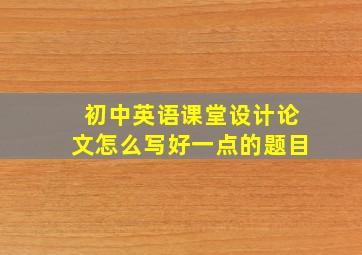 初中英语课堂设计论文怎么写好一点的题目